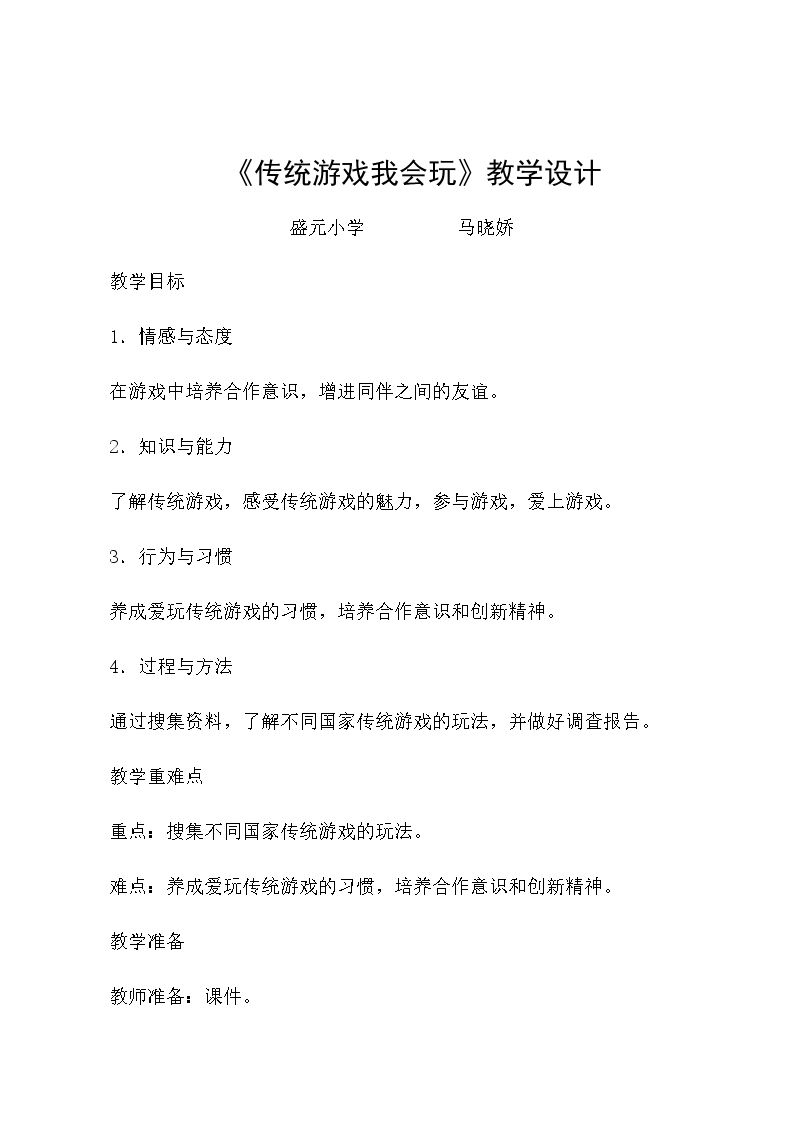 《传统游戏我会玩》教学设计

盛元小学 马晓娇

教学目标

1．情感与态度

在游戏中培养合作意识，增进同伴之间的友谊。

2．知识与能力

了解传统游戏，感受传统游戏的魅力，参与游戏，爱上游戏。

3．行为与习惯

养成爱玩传统游戏的习惯，培养合作意识和创新精神。

4．过程与方法

通过搜集资料，了解不同国家传统游戏的玩法，并做好调查报告。

教学重难点

重点：搜集不同国家传统游戏的玩法。

难点：养成爱玩传统游戏的习惯，培养合作意识和创新精神。

教学准备

教师准备：课件。